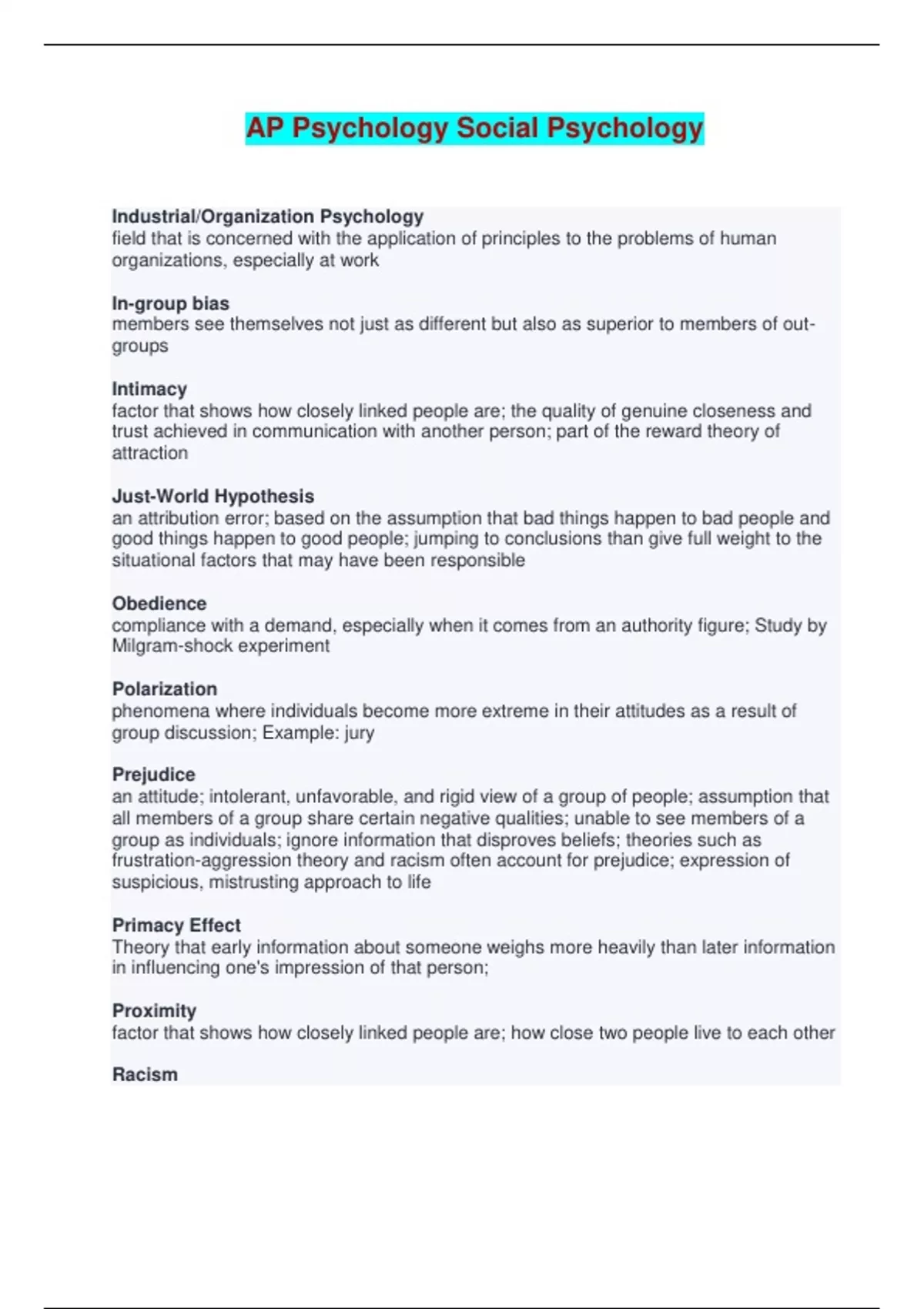 AP Psychology Social Psychology

Industrial/Organization Psychology
field that is concerned with the application of principles to the problems of human organizations, especially at work

In-group bias
members see themselves not just as different but also as superior to members of out-groups

Intimacy
factor that shows how closely linked people are; the quality of genuine closeness and trust achieved in communication with another person; part of the reward theory of attraction

Just-World Hypothesis
an attribution error; based on the assumption that bad things happen to bad people and good things happen to good people; jumping to conclusions than give full weight to the situational factors that may have been responsible

Obedience
compliance with a demand, especially when it comes from an authority figure; Study by Milgram-shock experiment

Polarization
phenomena where individuals become more extreme in their attitudes as a result of group discussion; Example: jury

Prejudice
an attitude; intolerant, unfavorable, and rigid view of a group of people; assumption that all members of a group share certain negative qualities; unable to see members of a group as individuals; ignore information that disproves beliefs; theories such as frustration-aggression theory and racism often account for prejudice; expression of suspicious, mistrusting approach to life

Primacy Effect
Theory that early information about someone weighs more heavily than later information in influencing one's impression of that person;

Proximity
factor that shows how closely linked people are; how close two people live to each other

Racism